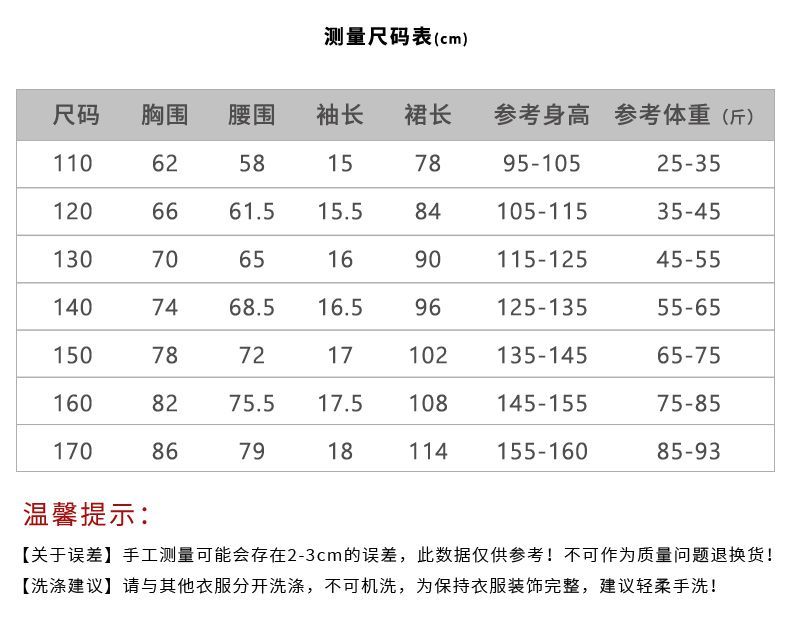 测量尺码表(cm)

| 尺码 | 胸围 | 腰围 | 袖长 | 裙长 | 参考身高 | 参考体重（斤） |
|---|---|---|---|---|---|---|
| 110 | 62 | 58 | 15 | 78 | 95-105 | 25-35 |
| 120 | 66 | 61.5 | 15.5 | 84 | 105-115 | 35-45 |
| 130 | 70 | 65 | 16 | 90 | 115-125 | 45-55 |
| 140 | 74 | 68.5 | 16.5 | 96 | 125-135 | 55-65 |
| 150 | 78 | 72 | 17 | 102 | 135-145 | 65-75 |
| 160 | 82 | 75.5 | 17.5 | 108 | 145-155 | 75-85 |
| 170 | 86 | 79 | 18 | 114 | 155-160 | 85-93 |

温馨提示：

【关于误差】手工测量可能会存在2-3cm的误差，此数据仅供参考！不可作为质量问题退换货！

【洗涤建议】请与其他衣服分开洗涤，不可机洗，为保持衣服装饰完整，建议轻柔手洗！